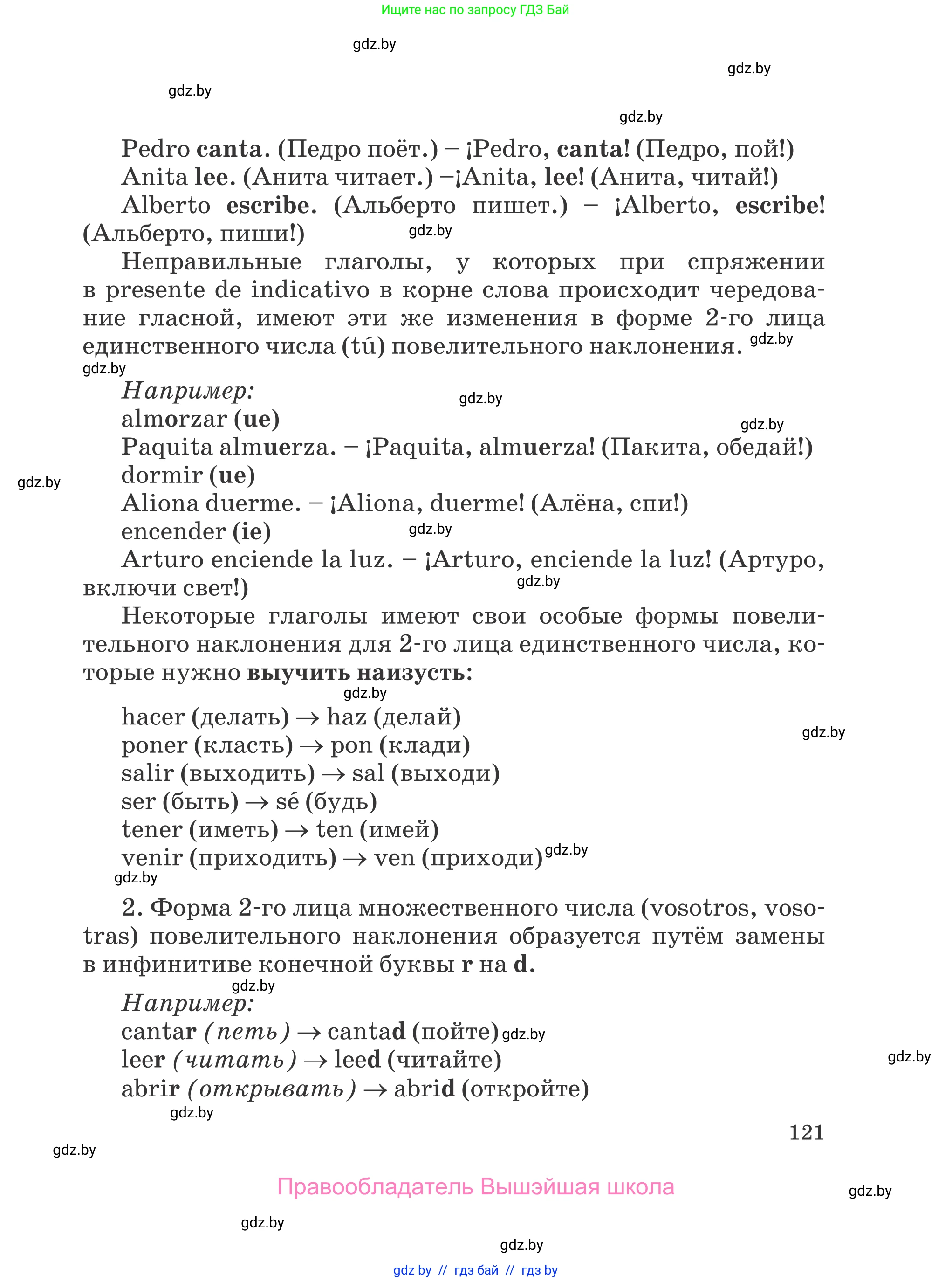 Ищите нас по запросу ГДЗ Бай

gdz.by

gdz.by

gdz.by

gdz.by

Pedro canta. (Педро поёт.) – ¡Pedro, canta! (Педро, пой!)

Anita lee. (Анита читает.) –¡Anita, lee! (Анита, читай!)

Alberto escribe. (Альберто пишет.) – ¡Alberto, escribe! (Альберто, пиши!) gdz.by

Неправильные глаголы, у которых при спряжении в presente de indicativo в корне слова происходит чередование гласной, имеют эти же изменения в форме 2-го лица единственного числа (tú) повелительного наклонения. gdz.by

gdz.by

Например: gdz.by

almorzar (ue) gdz.by

Paquita almuerza. – ¡Paquita, almuerza! (Пакита, обедай!)

gdz.by

dormir (ue)

Aliona duerme. – ¡Aliona, duerme! (Алёна, спи!)

encender (ie) gdz.by

Arturo enciende la luz. – ¡Arturo, enciende la luz! (Артуро, включи свет!) gdz.by

Некоторые глаголы имеют свои особые формы повелительного наклонения для 2-го лица единственного числа, которые нужно выучить наизусть:

gdz.by

hacer (делать) → haz (делай)

gdz.by

poner (класть) → pon (клади)

salir (выходить) → sal (выходи)

ser (быть) → sé (будь)

tener (иметь) → ten (имей)

venir (приходить) → ven (приходи) gdz.by

gdz.by

2. Форма 2-го лица множественного числа (vosotros, vosotras) повелительного наклонения образуется путём замены в инфинитиве конечной буквы r на d.

gdz.by

Например:

cantar (петь) → cantad (пойте) gdz.by

leer (читать) → leed (читайте) gdz.by

abrir (открывать) → abrid (откройте)

gdz.by

121

gdz.by

Правообладатель Вышэйшая школа gdz.by

gdz.by

gdz.by

gdz by // гдз бай // гдз by